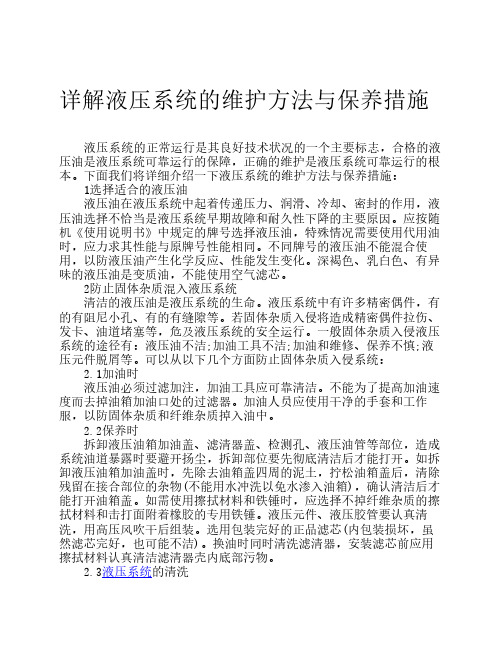 详解液压系统的维护方法与保养措施

液压系统的正常运行是其良好技术状况的一个主要标志，合格的液压油是液压系统可靠运行的保障，正确的维护是液压系统可靠运行的根本。下面我们将详细介绍一下液压系统的维护方法与保养措施：

1选择适合的液压油

液压油在液压系统中起着传递压力、润滑、冷却、密封的作用，液压油选择不恰当是液压系统早期故障和耐久性下降的主要原因。应按随机《使用说明书》中规定的牌号选择液压油，特殊情况需要使用代用油时，应力求其性能与原牌号性能相同。不同牌号的液压油不能混合使用，以防液压油产生化学反应、性能发生变化。深褐色、乳白色、有异味的液压油是变质油，不能使用空气滤芯。

2防止固体杂质混入液压系统

清洁的液压油是液压系统的生命。液压系统中有许多精密偶件，有的有阻尼小孔、有的有缝隙等。若固体杂质入侵将造成精密偶件拉伤、发卡、油道堵塞等，危及液压系统的安全运行。一般固体杂质入侵液压系统的途径有：液压油不洁;加油工具不洁;加油和维修、保养不慎;液压元件脱屑等。可以从以下几个方面防止固体杂质入侵系统：

2.1加油时

液压油必须过滤加注，加油工具应可靠清洁。不能为了提高加油速度而去掉油箱加油口处的过滤器。加油人员应使用干净的手套和工作服，以防固体杂质和纤维杂质掉入油中。

2.2保养时

拆卸液压油箱加油盖、滤清器盖、检测孔、液压油管等部位，造成系统油道暴露时要避开扬尘，拆卸部位要先彻底清洁后才能打开。如拆卸液压油箱加油盖时，先除去油箱盖四周的泥土，拧松油箱盖后，清除残留在接合部位的杂物(不能用水冲洗以免水渗入油箱)，确认清洁后才能打开油箱盖。如需使用擦拭材料和铁锤时，应选择不掉纤维杂质的擦拭材料和击打面附着橡胶的专用铁锤。液压元件、液压胶管要认真清洗，用高压风吹干后组装。选用包装完好的正品滤芯(内包装损坏，虽然滤芯完好，也可能不洁)。换油时同时清洗滤清器，安装滤芯前应用擦拭材料认真清洁滤清器壳内底部污物。

2.3液压系统的清洗